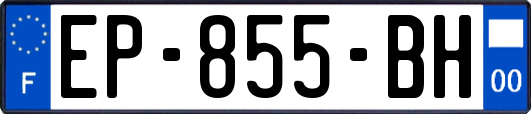 F
EP-855-BH
00